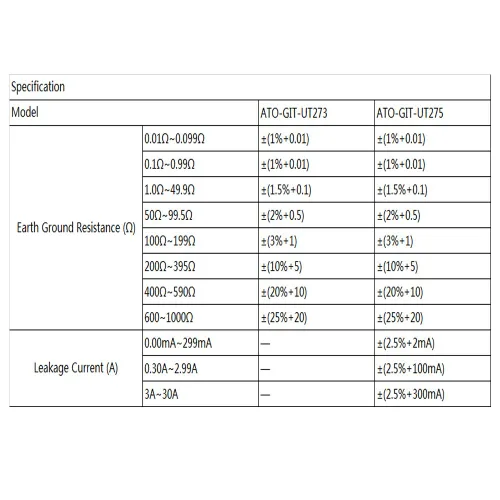 | Specification | | | |
|---|---|---|---|
| Model | | ATO-GIT-UT273 | ATO-GIT-UT275 |
| Earth Ground Resistance (Ω) | 0.01Ω~0.099Ω | ±(1%+0.01) | ±(1%+0.01) |
| | 0.1Ω~0.99Ω | ±(1%+0.01) | ±(1%+0.01) |
| | 1.0Ω~49.9Ω | ±(1.5%+0.1) | ±(1.5%+0.1) |
| | 50Ω~99.5Ω | ±(2%+0.5) | ±(2%+0.5) |
| | 100Ω~199Ω | ±(3%+1) | ±(3%+1) |
| | 200Ω~395Ω | ±(10%+5) | ±(10%+5) |
| | 400Ω~590Ω | ±(20%+10) | ±(20%+10) |
| | 600~1000Ω | ±(25%+20) | ±(25%+20) |
| Leakage Current (A) | 0.00mA~299mA | — | ±(2.5%+2mA) |
| | 0.30A~2.99A | — | ±(2.5%+100mA) |
| | 3A~30A | — | ±(2.5%+300mA) |